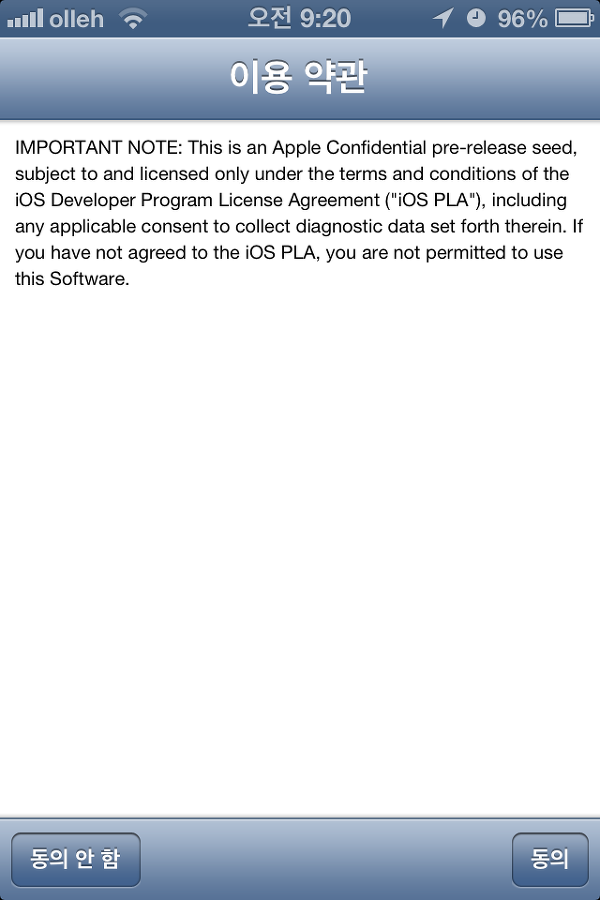 olleh 오전 9:20 96%

이용 약관

IMPORTANT NOTE: This is an Apple Confidential pre-release seed, subject to and licensed only under the terms and conditions of the iOS Developer Program License Agreement ("iOS PLA"), including any applicable consent to collect diagnostic data set forth therein. If you have not agreed to the iOS PLA, you are not permitted to use this Software.

동의 안 함

동의